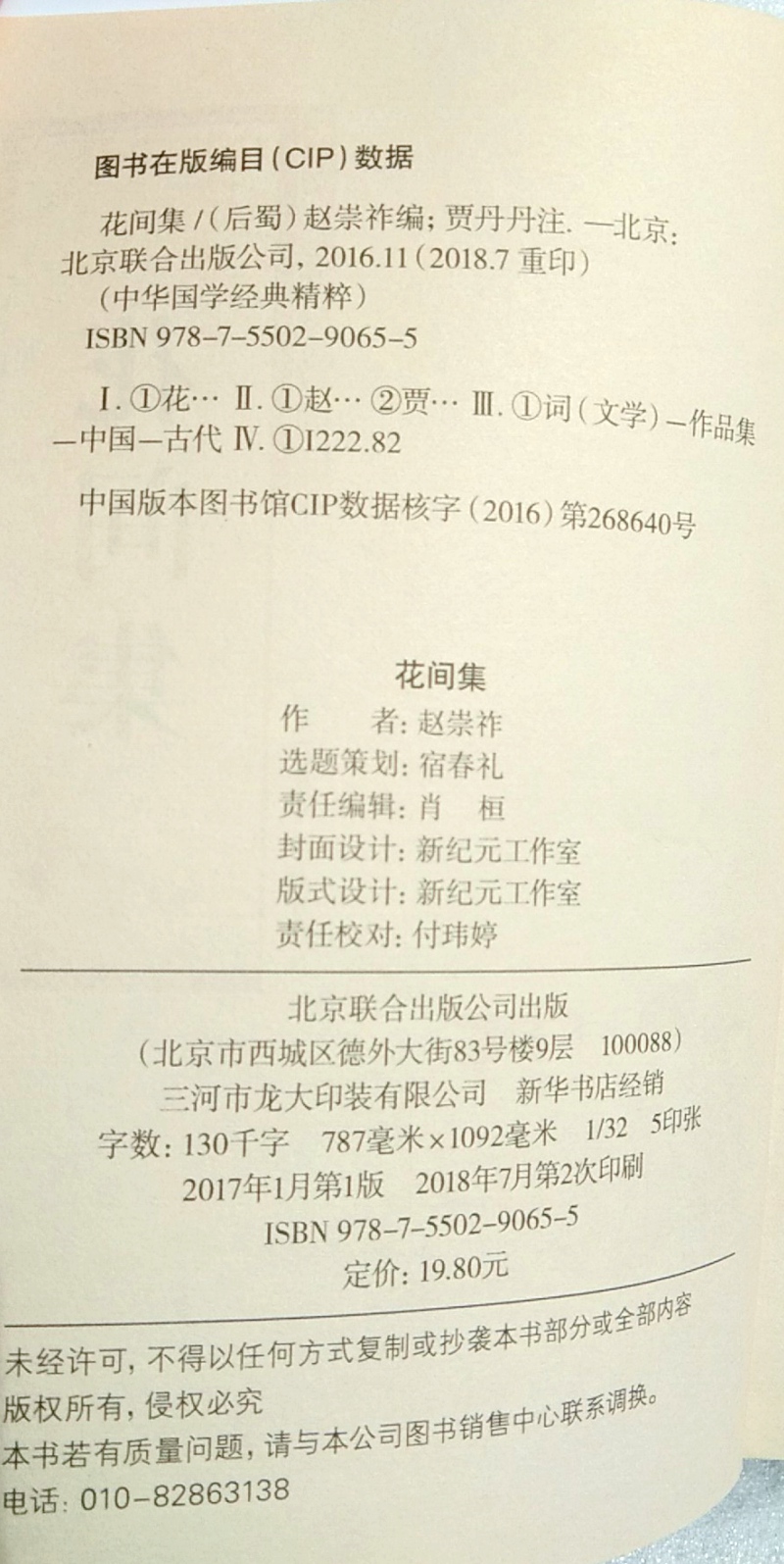 图书在版编目（CIP）数据

花间集 /（后蜀）赵崇祚编；贾丹丹注. —北京：北京联合出版公司，2016.11（2018.7 重印）
（中华国学经典精粹）
ISBN 978-7-5502-9065-5

Ⅰ. ①花… Ⅱ. ①赵… ②贾… Ⅲ. ①词（文学）—作品集—中国—古代 Ⅳ. ①I222.82

中国版本图书馆CIP数据核字（2016）第268640号

花间集
作　　者：赵崇祚
选题策划：宿春礼
责任编辑：肖　桓
封面设计：新纪元工作室
版式设计：新纪元工作室
责任校对：付玮婷

北京联合出版公司出版
（北京市西城区德外大街83号楼9层　100088）
三河市龙大印装有限公司　新华书店经销
字数：130千字　787毫米×1092毫米　1/32　5印张
2017年1月第1版　2018年7月第2次印刷
ISBN 978-7-5502-9065-5
定价：19.80元

未经许可，不得以任何方式复制或抄袭本书部分或全部内容
版权所有，侵权必究
本书若有质量问题，请与本公司图书销售中心联系调换。
电话：010-82863138